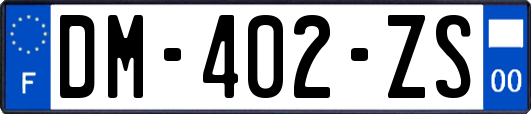 F
DM-402-ZS
00